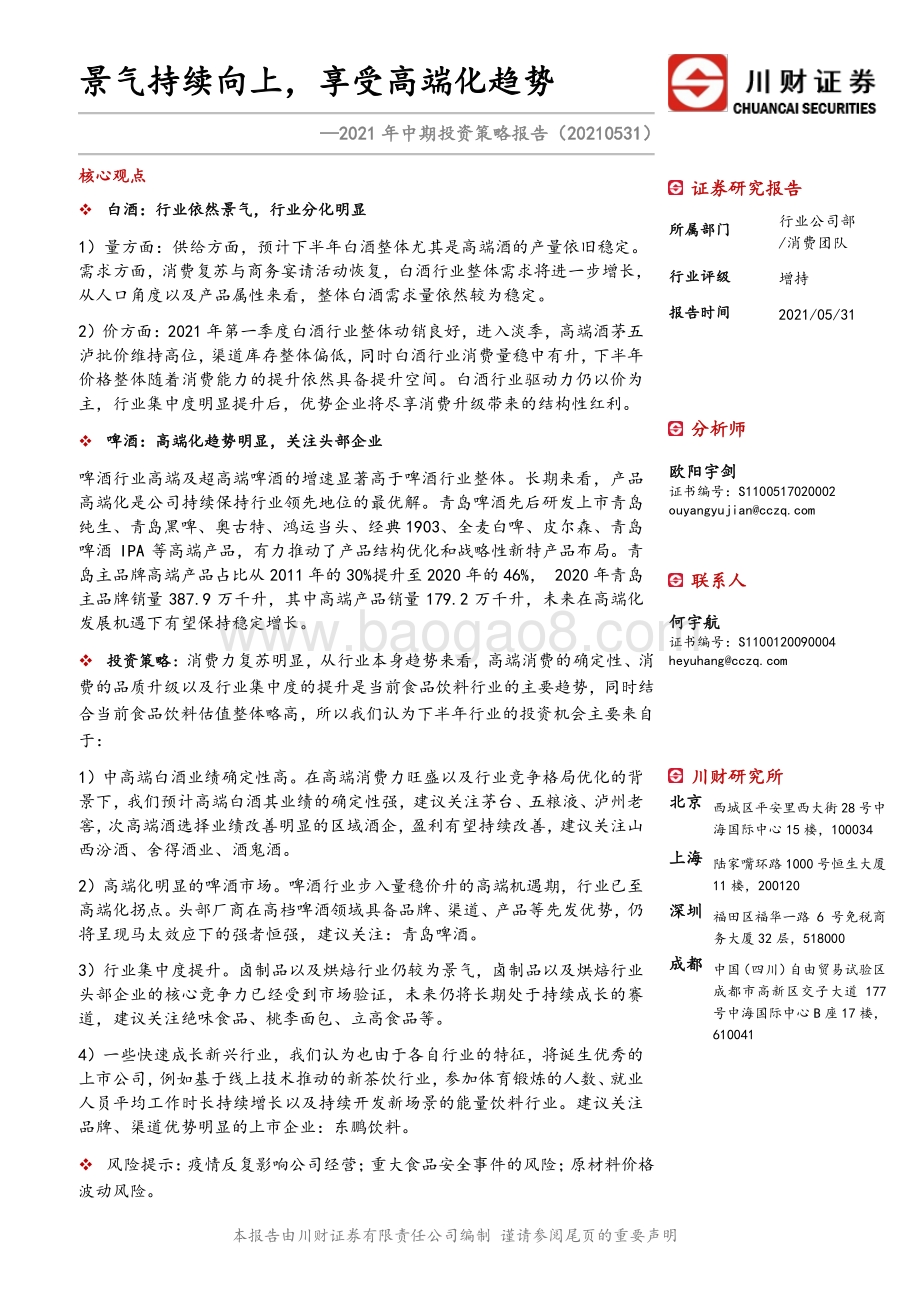 景气持续向上，享受高端化趋势

川财证券
CHUANCAI SECURITIES

—2021 年中期投资策略报告（20210531）

核心观点

❖ 白酒：行业依然景气，行业分化明显

1）量方面：供给方面，预计下半年白酒整体尤其是高端酒的产量依旧稳定。需求方面，消费复苏与商务宴请活动恢复，白酒行业整体需求将进一步增长，从人口角度以及产品属性来看，整体白酒需求量依然较为稳定。

2）价方面：2021 年第一季度白酒行业整体动销良好，进入淡季，高端酒茅五泸批价维持高位，渠道库存整体偏低，同时白酒行业消费量稳中有升，下半年价格整体随着消费能力的提升依然具备提升空间。白酒行业驱动力仍以价为主，行业集中度明显提升后，优势企业将尽享消费升级带来的结构性红利。

❖ 啤酒：高端化趋势明显，关注头部企业

啤酒行业高端及超高端啤酒的增速显著高于啤酒行业整体。长期来看，产品高端化是公司持续保持行业领先地位的最优解。青岛啤酒先后研发上市青岛纯生、青岛黑啤、奥古特、鸿运当头、经典 1903、全麦白啤、皮尔森、青岛啤酒 IPA 等高端产品，有力推动了产品结构优化和战略性新特产品布局。青岛主品牌高端产品占比从 2011 年的 30%提升至 2020 年的 46%， 2020 年青岛主品牌销量 387.9 万千升，其中高端产品销量 179.2 万千升，未来在高端化发展机遇下有望保持稳定增长。

❖ 投资策略：消费力复苏明显，从行业本身趋势来看，高端消费的确定性、消费的品质升级以及行业集中度的提升是当前食品饮料行业的主要趋势，同时结合当前食品饮料估值整体略高，所以我们认为下半年行业的投资机会主要来自于：

1）中高端白酒业绩确定性高。在高端消费力旺盛以及行业竞争格局优化的背景下，我们预计高端白酒其业绩的确定性强，建议关注茅台、五粮液、泸州老窖，次高端酒选择业绩改善明显的区域酒企，盈利有望持续改善，建议关注山西汾酒、舍得酒业、酒鬼酒。

2）高端化明显的啤酒市场。啤酒行业步入量稳价升的高端机遇期，行业已至高端化拐点。头部厂商在高档啤酒领域具备品牌、渠道、产品等先发优势，仍将呈现马太效应下的强者恒强，建议关注：青岛啤酒。

3）行业集中度提升。卤制品以及烘焙行业仍较为景气，卤制品以及烘焙行业头部企业的核心竞争力已经受到市场验证，未来仍将长期处于持续成长的赛道，建议关注绝味食品、桃李面包、立高食品等。

4）一些快速成长新兴行业，我们认为也由于各自行业的特征，将诞生优秀的上市公司，例如基于线上技术推动的新茶饮行业，参加体育锻炼的人数、就业人员平均工作时长持续增长以及持续开发新场景的能量饮料行业。建议关注品牌、渠道优势明显的上市企业：东鹏饮料。

❖ 风险提示：疫情反复影响公司经营；重大食品安全事件的风险；原材料价格波动风险。

证券研究报告

| 所属部门 | 行业公司部/消费团队 |
|---|---|
| 行业评级 | 增持 |
| 报告时间 | 2021/05/31 |

分析师

欧阳宇剑
证书编号：S1100517020002
ouyangyujian@cczq.com

联系人

何宇航
证书编号：S1100120090004
heyuhang@cczq.com

川财研究所

北京 西城区平安里西大街 28 号中海国际中心 15 楼，100034

上海 陆家嘴环路 1000 号恒生大厦 11 楼，200120

深圳 福田区福华一路 6 号免税商务大厦 32 层，518000

成都 中国（四川）自由贸易试验区成都市高新区交子大道 177 号中海国际中心 B 座 17 楼，610041

www.baogao8.com

本报告由川财证券有限责任公司编制 谨请参阅尾页的重要声明